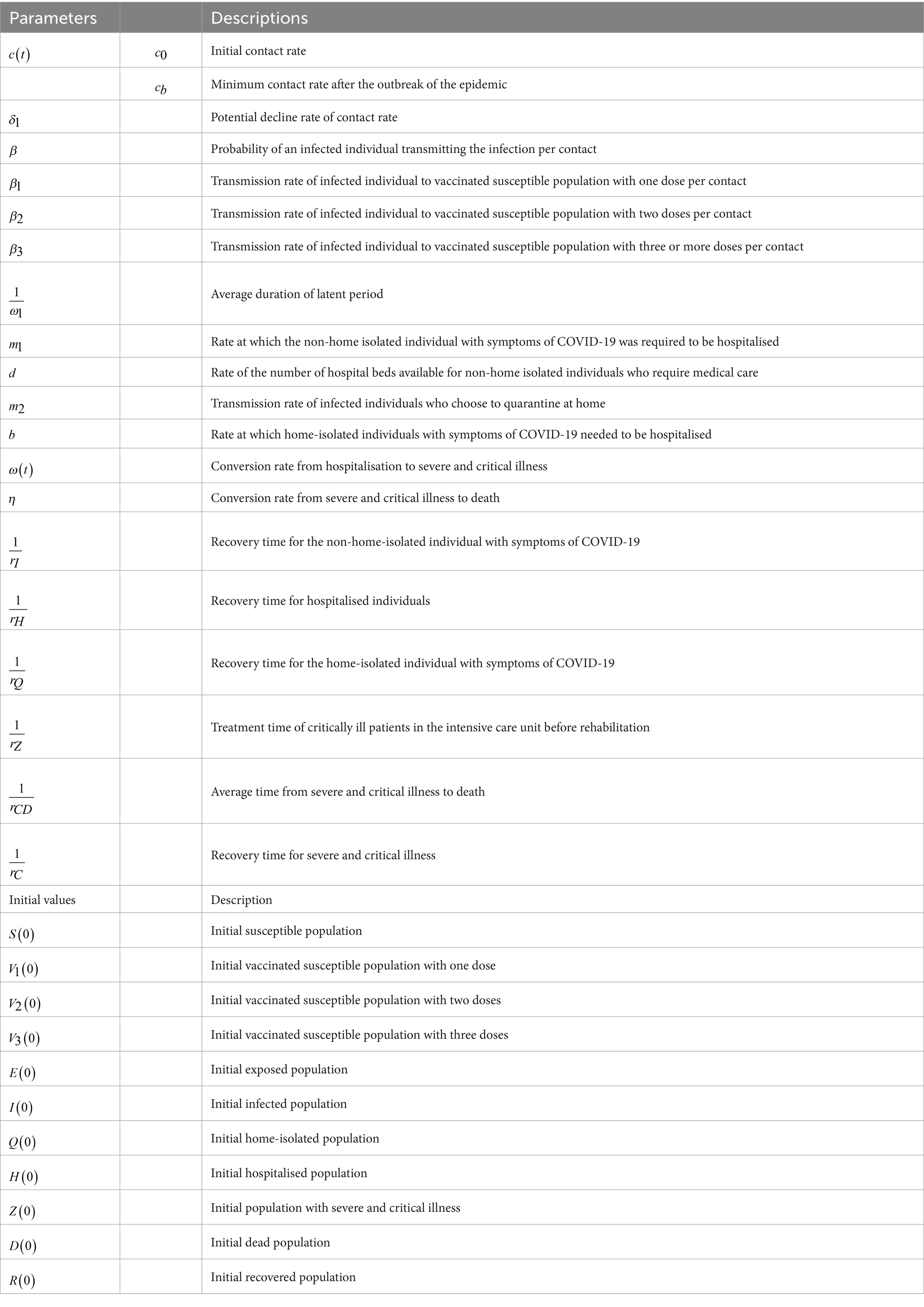 | Parameters | | Descriptions |
|---|---|---|
| $c(t)$ | $c_0$ | Initial contact rate |
| | $c_b$ | Minimum contact rate after the outbreak of the epidemic |
| $\delta_1$ | | Potential decline rate of contact rate |
| $\beta$ | | Probability of an infected individual transmitting the infection per contact |
| $\beta_1$ | | Transmission rate of infected individual to vaccinated susceptible population with one dose per contact |
| $\beta_2$ | | Transmission rate of infected individual to vaccinated susceptible population with two doses per contact |
| $\beta_3$ | | Transmission rate of infected individual to vaccinated susceptible population with three or more doses per contact |
| $\frac{1}{\omega_1}$ | | Average duration of latent period |
| $m_1$ | | Rate at which the non-home isolated individual with symptoms of COVID-19 was required to be hospitalised |
| $d$ | | Rate of the number of hospital beds available for non-home isolated individuals who require medical care |
| $m_2$ | | Transmission rate of infected individuals who choose to quarantine at home |
| $b$ | | Rate at which home-isolated individuals with symptoms of COVID-19 needed to be hospitalised |
| $\omega(t)$ | | Conversion rate from hospitalisation to severe and critical illness |
| $\eta$ | | Conversion rate from severe and critical illness to death |
| $\frac{1}{r_I}$ | | Recovery time for the non-home-isolated individual with symptoms of COVID-19 |
| $\frac{1}{r_H}$ | | Recovery time for hospitalised individuals |
| $\frac{1}{r_Q}$ | | Recovery time for the home-isolated individual with symptoms of COVID-19 |
| $\frac{1}{r_Z}$ | | Treatment time of critically ill patients in the intensive care unit before rehabilitation |
| $\frac{1}{r_{CD}}$ | | Average time from severe and critical illness to death |
| $\frac{1}{r_C}$ | | Recovery time for severe and critical illness |
| Initial values | | Description |
| $S(0)$ | | Initial susceptible population |
| $V_1(0)$ | | Initial vaccinated susceptible population with one dose |
| $V_2(0)$ | | Initial vaccinated susceptible population with two doses |
| $V_3(0)$ | | Initial vaccinated susceptible population with three doses |
| $E(0)$ | | Initial exposed population |
| $I(0)$ | | Initial infected population |
| $Q(0)$ | | Initial home-isolated population |
| $H(0)$ | | Initial hospitalised population |
| $Z(0)$ | | Initial population with severe and critical illness |
| $D(0)$ | | Initial dead population |
| $R(0)$ | | Initial recovered population |